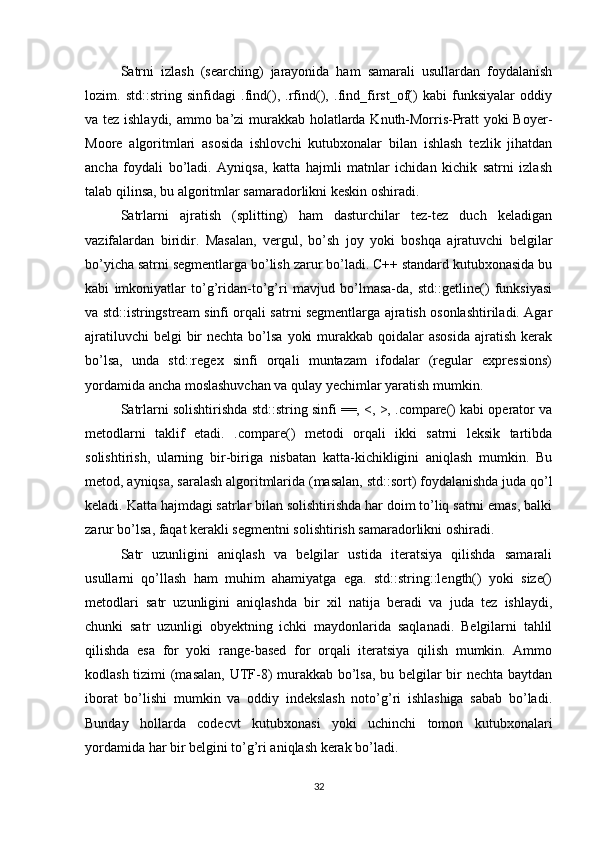 Satrni  izlash  (searching)  jarayonida  ham  samarali  usullardan  foydalanish lozim.  std::string  sinfidagi  .find(),  .rfind(),  .find_first_of()  kabi  funksiyalar  oddiy va tez ishlaydi, ammo ba’zi murakkab holatlarda Knuth-Morris-Pratt yoki Boyer-Moore  algoritmlari  asosida  ishlovchi  kutubxonalar  bilan  ishlash  tezlik  jihatdan ancha  foydali  bo’ladi.  Ayniqsa,  katta  hajmli  matnlar  ichidan  kichik  satrni  izlash talab qilinsa, bu algoritmlar samaradorlikni keskin oshiradi.

Satrlarni  ajratish  (splitting)  ham  dasturchilar  tez-tez  duch  keladigan vazifalardan  biridir.  Masalan,  vergul,  bo’sh  joy  yoki  boshqa  ajratuvchi  belgilar bo’yicha satrni segmentlarga bo’lish zarur bo’ladi. C++ standard kutubxonasida bu kabi  imkoniyatlar  to’g’ridan-to’g’ri  mavjud  bo’lmasa-da,  std::getline()  funksiyasi va std::istringstream sinfi orqali satrni segmentlarga ajratish osonlashtiriladi. Agar ajratiluvchi  belgi  bir  nechta  bo’lsa  yoki  murakkab  qoidalar  asosida  ajratish  kerak bo’lsa,  unda  std::regex  sinfi  orqali  muntazam  ifodalar  (regular  expressions) yordamida ancha moslashuvchan va qulay yechimlar yaratish mumkin.

Satrlarni solishtirishda std::string sinfi ==, <, >, .compare() kabi operator va metodlarni  taklif  etadi.  .compare()  metodi  orqali  ikki  satrni  leksik  tartibda solishtirish,  ularning  bir-biriga  nisbatan  katta-kichikligini  aniqlash  mumkin.  Bu metod, ayniqsa, saralash algoritmlarida (masalan, std::sort) foydalanishda juda qo’l keladi. Katta hajmdagi satrlar bilan solishtirishda har doim to’liq satrni emas, balki zarur bo’lsa, faqat kerakli segmentni solishtirish samaradorlikni oshiradi.

Satr  uzunligini  aniqlash  va  belgilar  ustida  iteratsiya  qilishda  samarali usullarni  qo’llash  ham  muhim  ahamiyatga  ega.  std::string::length()  yoki  size() metodlari  satr  uzunligini  aniqlashda  bir  xil  natija  beradi  va  juda  tez  ishlaydi, chunki  satr  uzunligi  obyektning  ichki  maydonlarida  saqlanadi.  Belgilarni  tahlil qilishda  esa  for  yoki  range-based  for  orqali  iteratsiya  qilish  mumkin.  Ammo kodlash tizimi (masalan, UTF-8) murakkab bo’lsa, bu belgilar bir nechta baytdan iborat  bo’lishi  mumkin  va  oddiy  indekslash  noto’g’ri  ishlashiga  sabab  bo’ladi. Bunday  hollarda  codecvt  kutubxonasi  yoki  uchinchi  tomon  kutubxonalari yordamida har bir belgini to’g’ri aniqlash kerak bo’ladi.

32